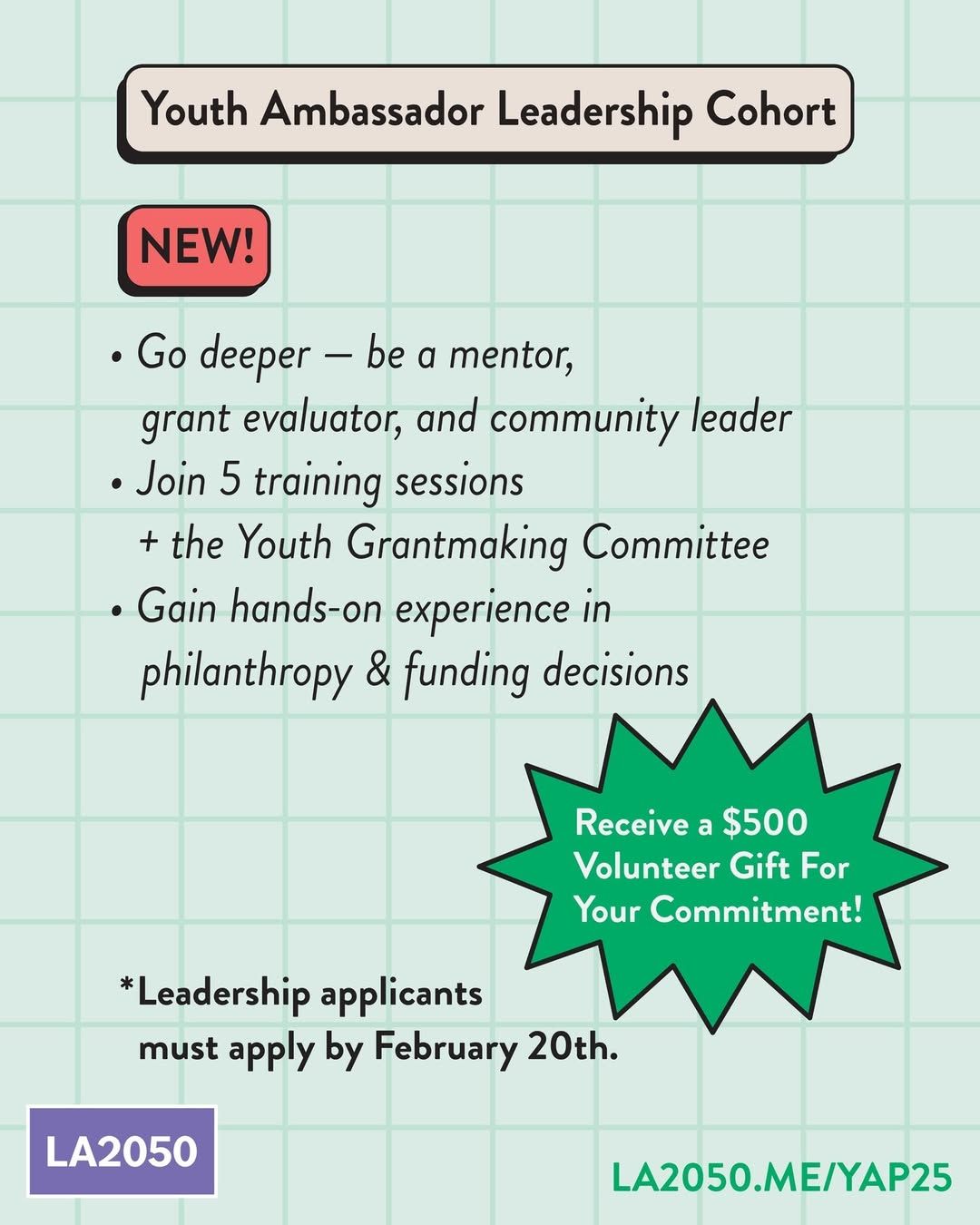 Youth Ambassador Leadership Cohort

NEW!

• Go deeper — be a mentor, grant evaluator, and community leader
• Join 5 training sessions + the Youth Grantmaking Committee
• Gain hands-on experience in philanthropy & funding decisions

Receive a $500 Volunteer Gift For Your Commitment!

*Leadership applicants must apply by February 20th.

LA2050

LA2050.ME/YAP25